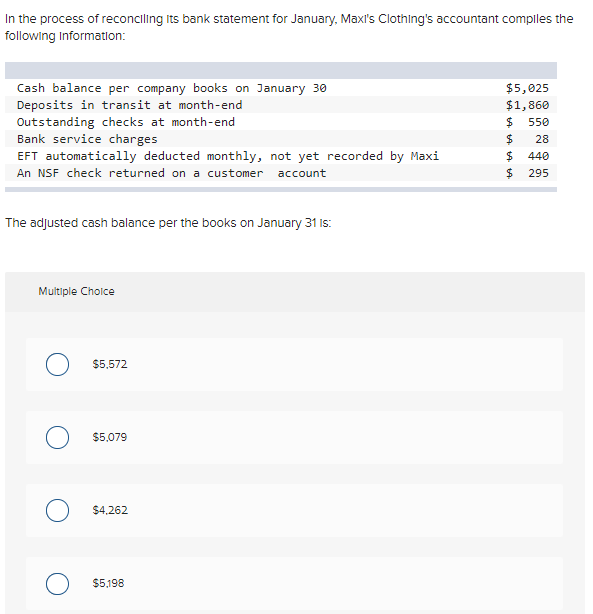 In the process of reconciling its bank statement for January, Maxi's Clothing's accountant compiles the following information:

| | |
|---|---|
| Cash balance per company books on January 30 | $5,025 |
| Deposits in transit at month-end | $1,860 |
| Outstanding checks at month-end | $ 550 |
| Bank service charges | $ 28 |
| EFT automatically deducted monthly, not yet recorded by Maxi | $ 440 |
| An NSF check returned on a customer account | $ 295 |

The adjusted cash balance per the books on January 31 is:

Multiple Choice

$5,572

$5,079

$4,262

$5,198